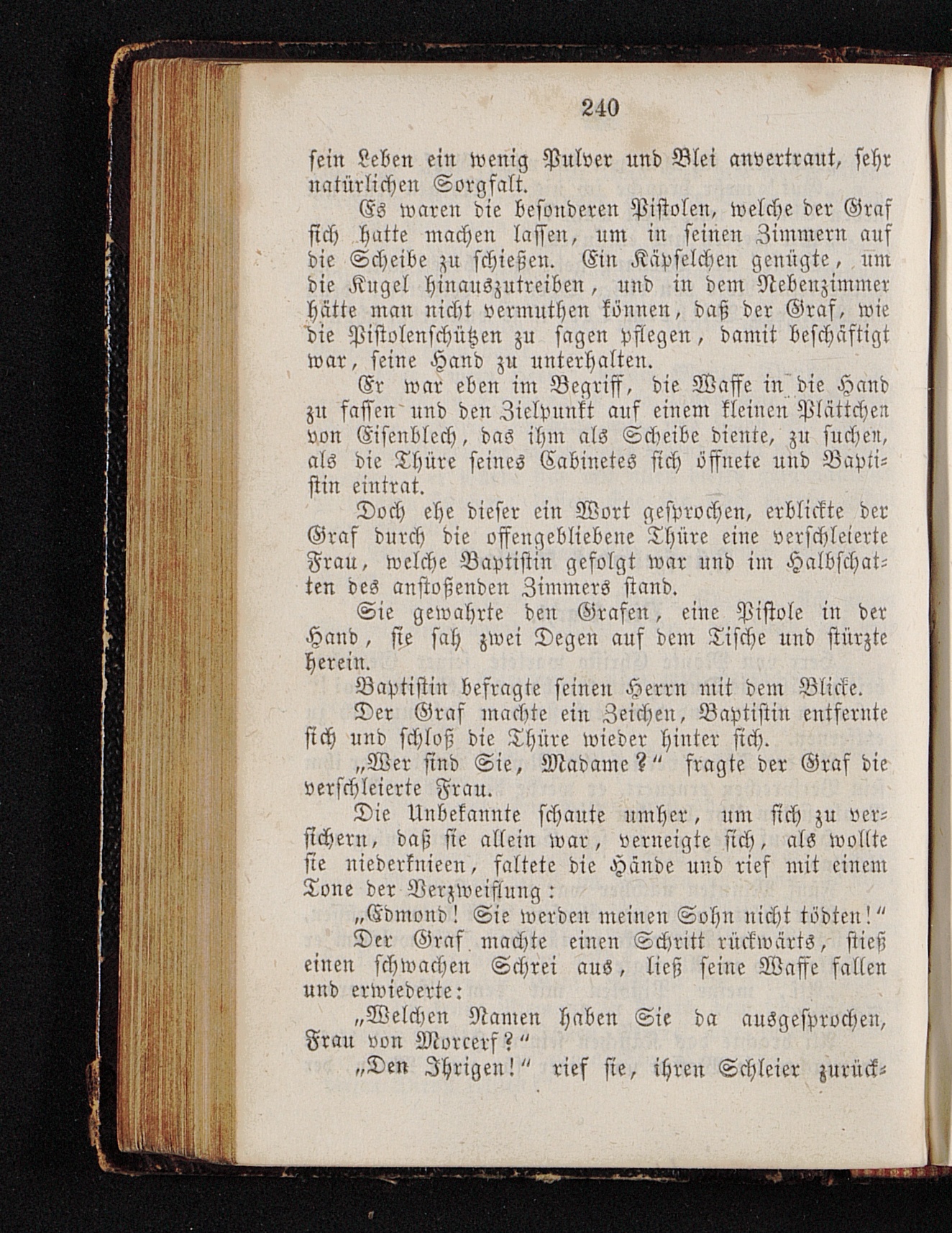 240

sein Leben ein wenig Pulver und Blei anvertraut, sehr natürlichen Sorgfalt.

Es waren die besonderen Pistolen, welche der Graf sich hatte machen lassen, um in seinen Zimmern auf die Scheibe zu schießen. Ein Käpselchen genügte, um die Kugel hinauszutreiben, und in dem Nebenzimmer hätte man nicht vermuthen können, daß der Graf, wie die Pistolenschützen zu sagen pflegen, damit beschäftigt war, seine Hand zu unterhalten.

Er war eben im Begriff, die Waffe in die Hand zu fassen und den Zielpunkt auf einem kleinen Plättchen von Eisenblech, das ihm als Scheibe diente, zu suchen, als die Thüre seines Cabinetes sich öffnete und Baptistin eintrat.

Doch ehe dieser ein Wort gesprochen, erblickte der Graf durch die offengebliebene Thüre eine verschleierte Frau, welche Baptistin gefolgt war und im Halbschatten des anstoßenden Zimmers stand.

Sie gewahrte den Grafen, eine Pistole in der Hand, sie sah zwei Degen auf dem Tische und stürzte herein.

Baptistin befragte seinen Herrn mit dem Blicke.

Der Graf machte ein Zeichen, Baptistin entfernte sich und schloß die Thüre wieder hinter sich.

„Wer sind Sie, Madame?“ fragte der Graf die verschleierte Frau.

Die Unbekannte schaute umher, um sich zu versichern, daß sie allein war, verneigte sich, als wollte sie niederknieen, faltete die Hände und rief mit einem Tone der Verzweiflung:

„Edmond! Sie werden meinen Sohn nicht tödten!“

Der Graf machte einen Schritt rückwärts, stieß einen schwachen Schrei aus, ließ seine Waffe fallen und erwiederte:

„Welchen Namen haben Sie da ausgesprochen, Frau von Morcerf?“

„Den Ihrigen!“ rief sie, ihren Schleier zurück-